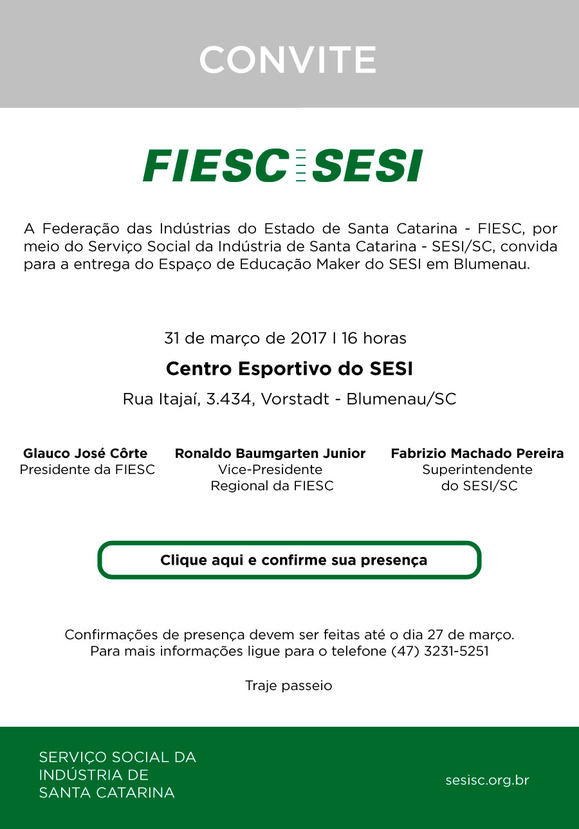 CONVITE

FIESC SESI

A Federação das Indústrias do Estado de Santa Catarina - FIESC, por meio do Serviço Social da Indústria de Santa Catarina - SESI/SC, convida para a entrega do Espaço de Educação Maker do SESI em Blumenau.

31 de março de 2017 I 16 horas

Centro Esportivo do SESI

Rua Itajaí, 3.434, Vorstadt - Blumenau/SC

Glauco José Côrte
Presidente da FIESC

Ronaldo Baumgarten Junior
Vice-Presidente
Regional da FIESC

Fabrizio Machado Pereira
Superintendente
do SESI/SC

Clique aqui e confirme sua presença

Confirmações de presença devem ser feitas até o dia 27 de março.
Para mais informações ligue para o telefone (47) 3231-5251

Traje passeio

SERVIÇO SOCIAL DA
INDÚSTRIA DE
SANTA CATARINA

sesisc.org.br